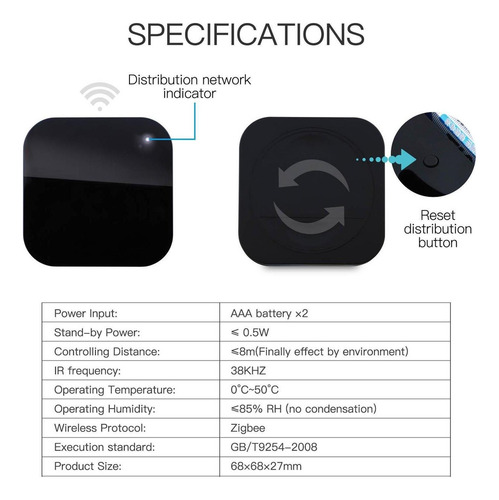 SPECIFICATIONS

Distribution network indicator

Reset distribution button

| Power Input: | AAA battery ×2 |
|---|---|
| Stand-by Power: | ≤ 0.5W |
| Controlling Distance: | ≤8m(Finally effect by environment) |
| IR frequency: | 38KHZ |
| Operating Temperature: | 0°C~50°C |
| Operating Humidity: | ≤85% RH (no condensation) |
| Wireless Protocol: | Zigbee |
| Execution standard: | GB/T9254-2008 |
| Product Size: | 68×68×27mm |